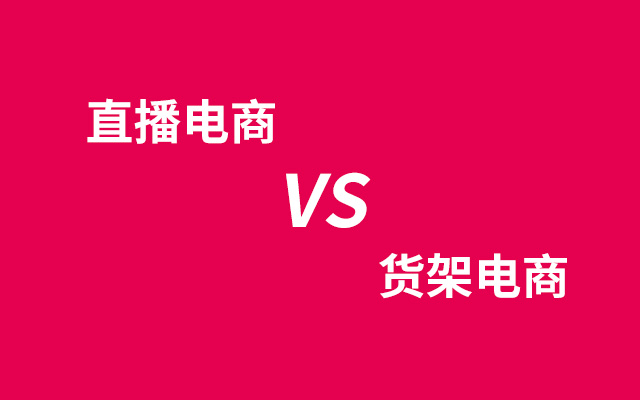 直播电商

VS

货架电商